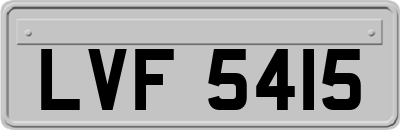 LVF 5415